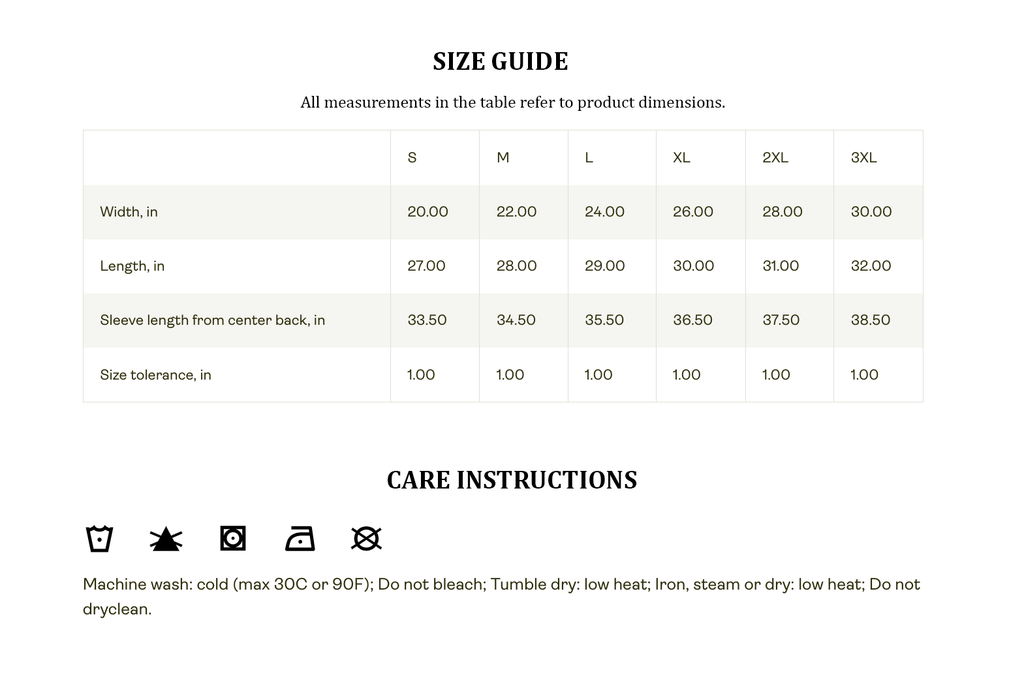 SIZE GUIDE

All measurements in the table refer to product dimensions.

| | S | M | L | XL | 2XL | 3XL |
|---|---|---|---|---|---|---|
| Width, in | 20.00 | 22.00 | 24.00 | 26.00 | 28.00 | 30.00 |
| Length, in | 27.00 | 28.00 | 29.00 | 30.00 | 31.00 | 32.00 |
| Sleeve length from center back, in | 33.50 | 34.50 | 35.50 | 36.50 | 37.50 | 38.50 |
| Size tolerance, in | 1.00 | 1.00 | 1.00 | 1.00 | 1.00 | 1.00 |

CARE INSTRUCTIONS

Machine wash: cold (max 30C or 90F); Do not bleach; Tumble dry: low heat; Iron, steam or dry: low heat; Do not dryclean.